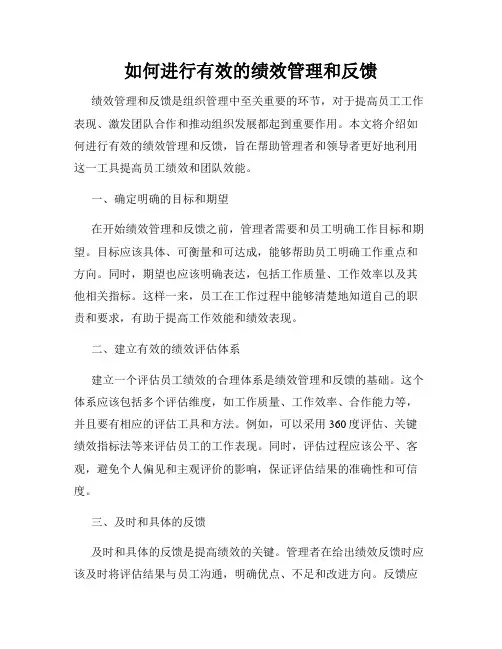 如何进行有效的绩效管理和反馈

绩效管理和反馈是组织管理中至关重要的环节，对于提高员工工作表现、激发团队合作和推动组织发展都起到重要作用。本文将介绍如何进行有效的绩效管理和反馈，旨在帮助管理者和领导者更好地利用这一工具提高员工绩效和团队效能。

一、确定明确的目标和期望

在开始绩效管理和反馈之前，管理者需要和员工明确工作目标和期望。目标应该具体、可衡量和可达成，能够帮助员工明确工作重点和方向。同时，期望也应该明确表达，包括工作质量、工作效率以及其他相关指标。这样一来，员工在工作过程中能够清楚地知道自己的职责和要求，有助于提高工作效能和绩效表现。

二、建立有效的绩效评估体系

建立一个评估员工绩效的合理体系是绩效管理和反馈的基础。这个体系应该包括多个评估维度，如工作质量、工作效率、合作能力等，并且要有相应的评估工具和方法。例如，可以采用360度评估、关键绩效指标法等来评估员工的工作表现。同时，评估过程应该公平、客观，避免个人偏见和主观评价的影响，保证评估结果的准确性和可信度。

三、及时和具体的反馈

及时和具体的反馈是提高绩效的关键。管理者在给出绩效反馈时应该及时将评估结果与员工沟通，明确优点、不足和改进方向。反馈应